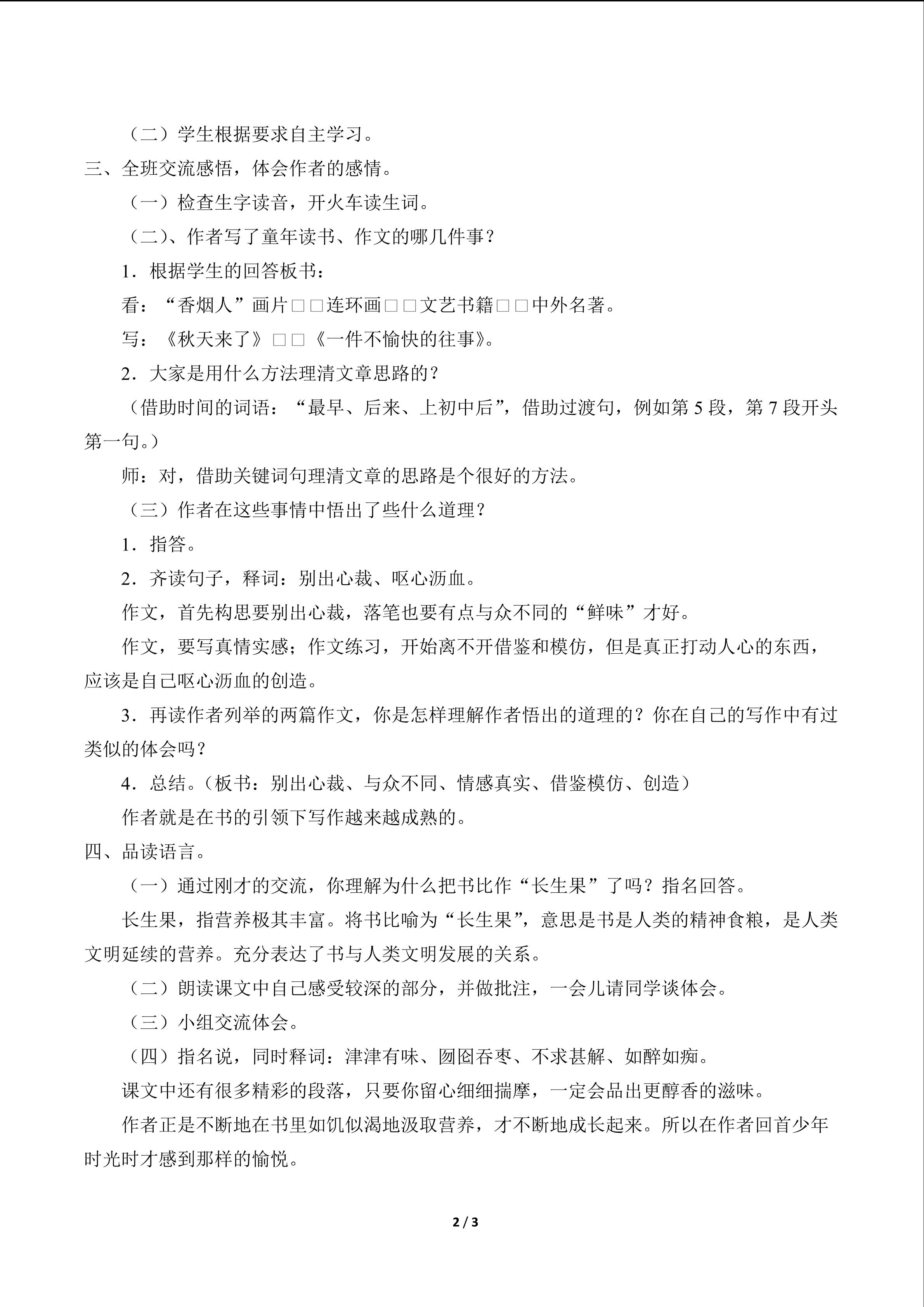 （二）学生根据要求自主学习。

三、全班交流感悟，体会作者的感情。

（一）检查生字读音，开火车读生词。

（二）、作者写了童年读书、作文的哪几件事？

1．根据学生的回答板书：

看：“香烟人”画片□□连环画□□文艺书籍□□中外名著。

写：《秋天来了》□□《一件不愉快的往事》。

2．大家是用什么方法理清文章思路的？

（借助时间的词语：“最早、后来、上初中后”，借助过渡句，例如第5段，第7段开头第一句。）

师：对，借助关键词句理清文章的思路是个很好的方法。

（三）作者在这些事情中悟出了些什么道理？

1．指答。

2．齐读句子，释词：别出心裁、呕心沥血。

作文，首先构思要别出心裁，落笔也要有点与众不同的“鲜味”才好。

作文，要写真情实感；作文练习，开始离不开借鉴和模仿，但是真正打动人心的东西，应该是自己呕心沥血的创造。

3．再读作者列举的两篇作文，你是怎样理解作者悟出的道理的？你在自己的写作中有过类似的体会吗？

4．总结。（板书：别出心裁、与众不同、情感真实、借鉴模仿、创造）

作者就是在书的引领下写作越来越成熟的。

四、品读语言。

（一）通过刚才的交流，你理解为什么把书比作“长生果”了吗？指名回答。

长生果，指营养极其丰富。将书比喻为“长生果”，意思是书是人类的精神食粮，是人类文明延续的营养。充分表达了书与人类文明发展的关系。

（二）朗读课文中自己感受较深的部分，并做批注，一会儿请同学谈体会。

（三）小组交流体会。

（四）指名说，同时释词：津津有味、囫囵吞枣、不求甚解、如醉如痴。

课文中还有很多精彩的段落，只要你留心细细揣摩，一定会品出更醇香的滋味。

作者正是不断地在书里如饥似渴地汲取营养，才不断地成长起来。所以在作者回首少年时光时才感到那样的愉悦。

2 / 3